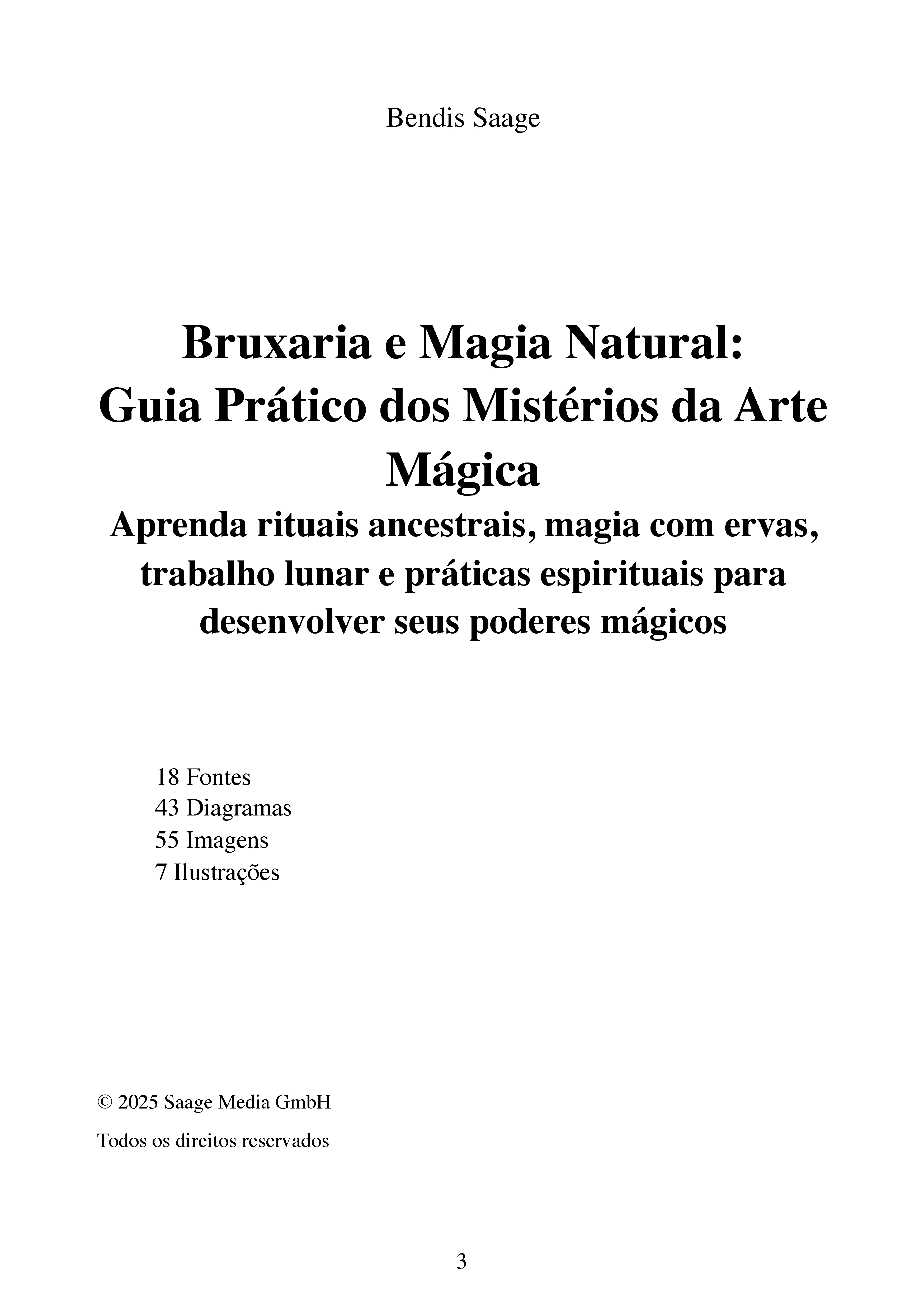 Bendis Saage

Bruxaria e Magia Natural:
Guia Prático dos Mistérios da Arte Mágica
Aprenda rituais ancestrais, magia com ervas, trabalho lunar e práticas espirituais para desenvolver seus poderes mágicos

18 Fontes
43 Diagramas
55 Imagens
7 Ilustrações

© 2025 Saage Media GmbH

Todos os direitos reservados

3